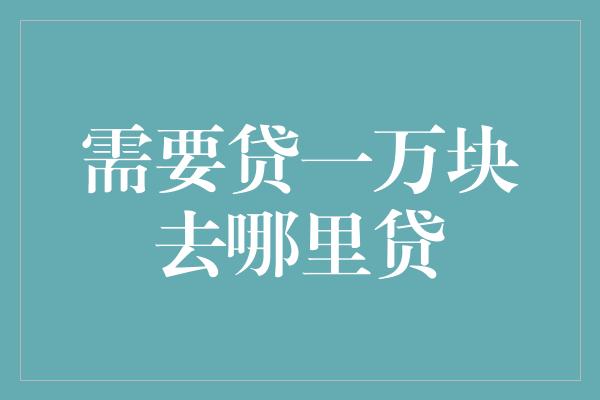 需要贷一万块
去哪里贷